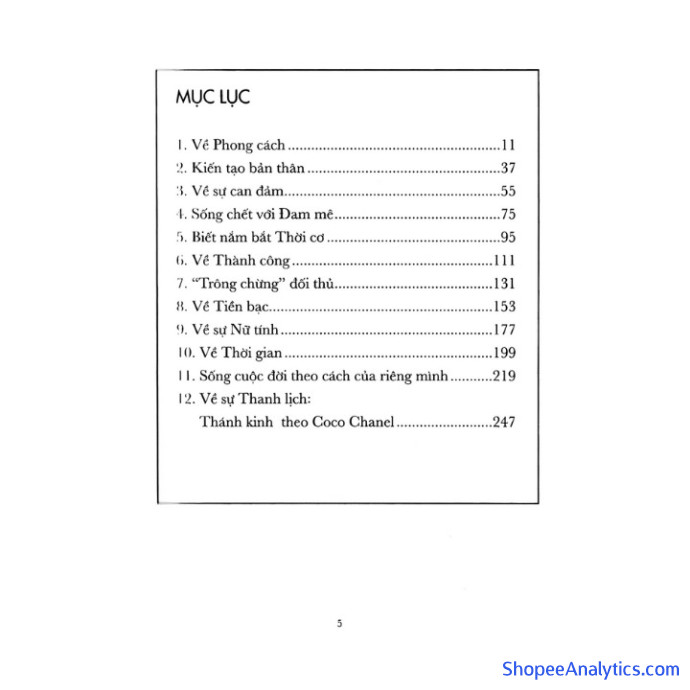 MỤC LỤC

1. Về Phong cách 11
2. Kiến tạo bản thân 37
3. Về sự can đảm 55
4. Sống chết với Đam mê 75
5. Biết nắm bắt Thời cơ 95
6. Về Thành công 111
7. "Trông chừng" đối thủ 131
8. Về Tiền bạc 153
9. Về sự Nữ tính 177
10. Về Thời gian 199
11. Sống cuộc đời theo cách của riêng mình 219
12. Về sự Thanh lịch:
Thánh kinh theo Coco Chanel 247

5

ShopeeAnalytics.com